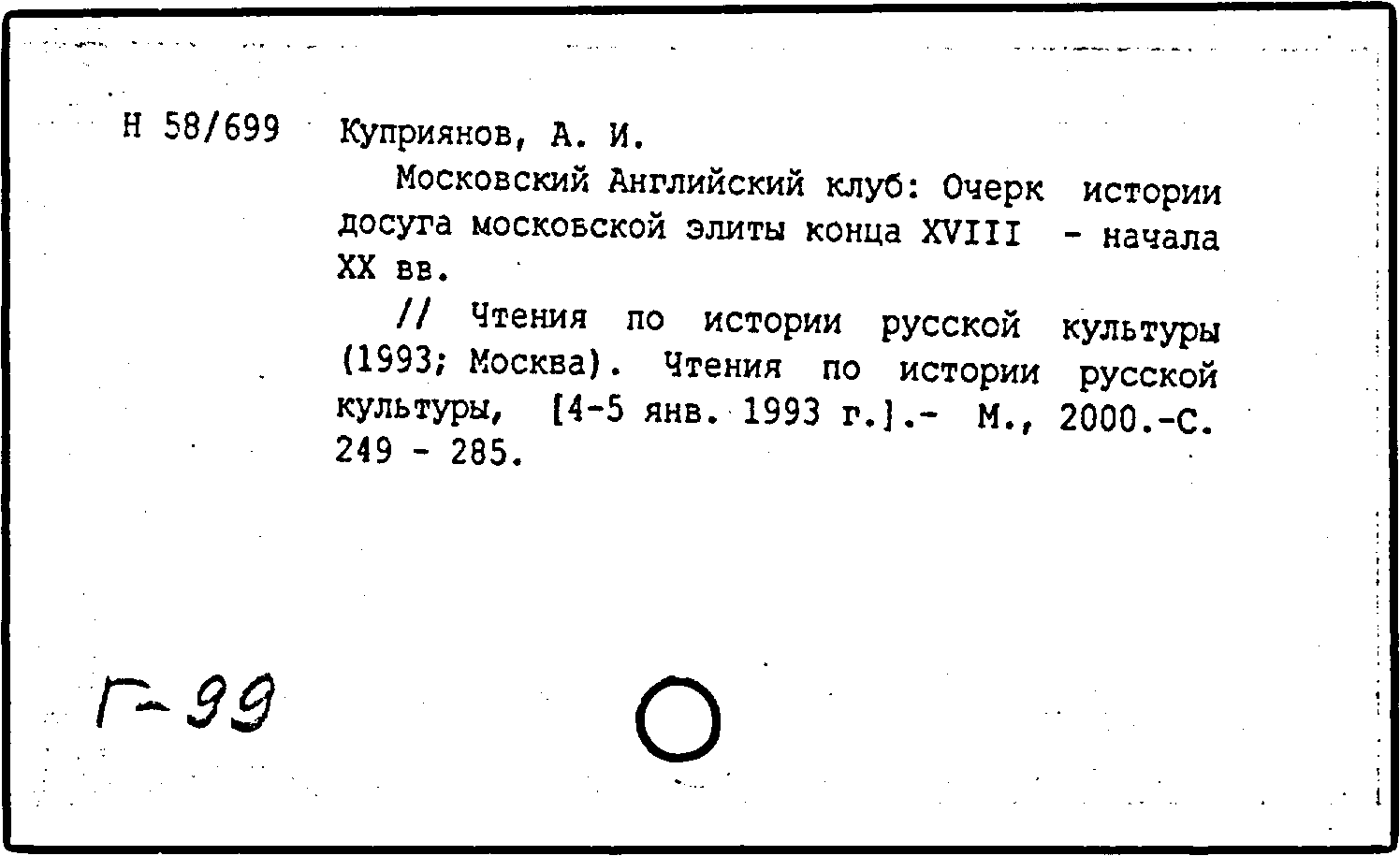 Н 58/699 Куприянов, А. И.

Московский Английский клуб: Очерк истории досуга московской элиты конца XVIII - начала XX вв.

// Чтения по истории русской культуры (1993; Москва). Чтения по истории русской культуры, [4-5 янв. 1993 г.].- М., 2000.-С. 249 - 285.

Г-99